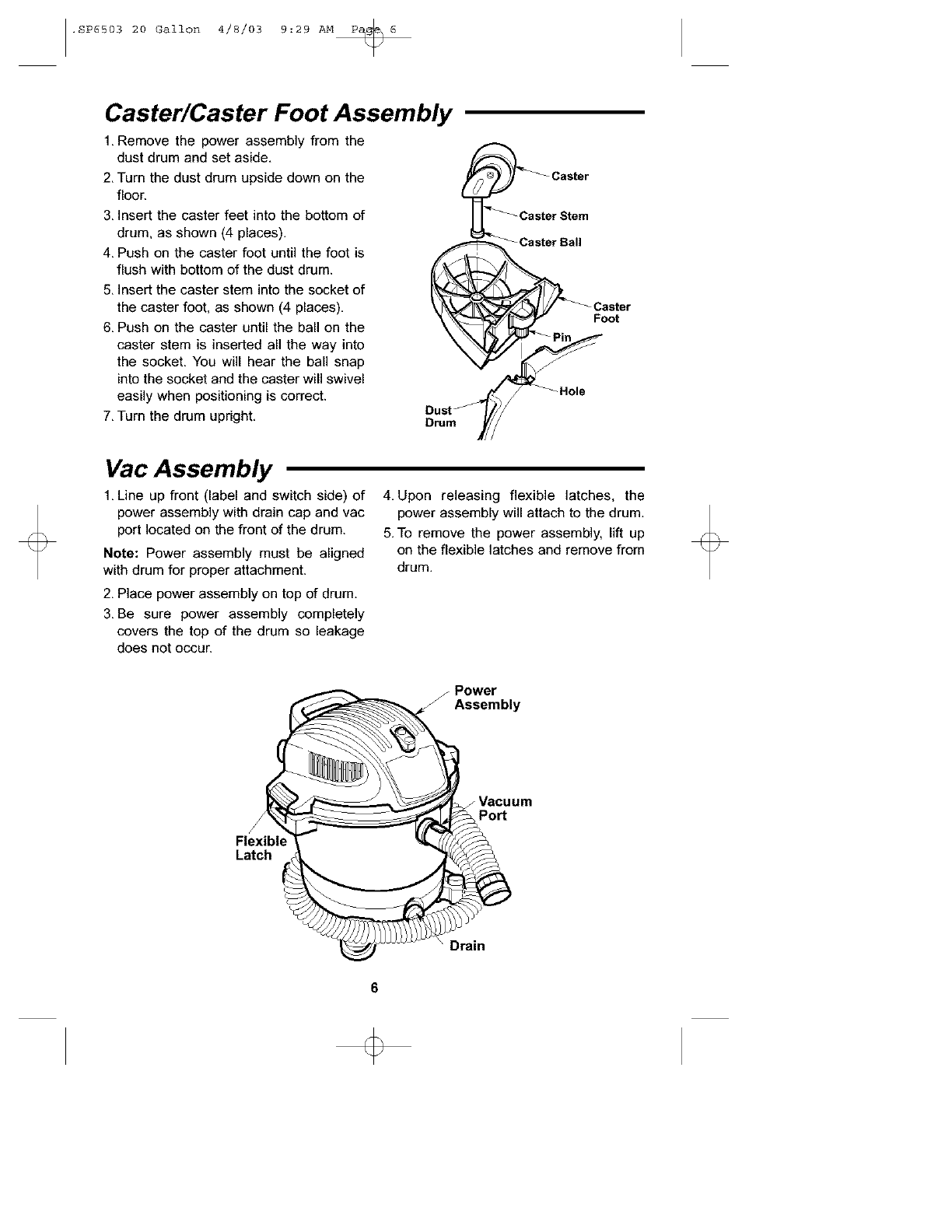 .SP6503 20 Gallon 4/8/03 9:29 AM Page 6

Caster/Caster Foot Assembly

1. Remove the power assembly from the dust drum and set aside.
2. Turn the dust drum upside down on the floor.
3. Insert the caster feet into the bottom of drum, as shown (4 places).
4. Push on the caster foot until the foot is flush with bottom of the dust drum.
5. Insert the caster stem into the socket of the caster foot, as shown (4 places).
6. Push on the caster until the ball on the caster stem is inserted all the way into the socket. You will hear the ball snap into the socket and the caster will swivel easily when positioning is correct.
7. Turn the drum upright.

Caster
Caster Stem
Caster Ball
Caster Foot
Pin
Hole
Dust Drum

Vac Assembly

1. Line up front (label and switch side) of power assembly with drain cap and vac port located on the front of the drum.

Note: Power assembly must be aligned with drum for proper attachment.

2. Place power assembly on top of drum.
3. Be sure power assembly completely covers the top of the drum so leakage does not occur.

4. Upon releasing flexible latches, the power assembly will attach to the drum.
5. To remove the power assembly, lift up on the flexible latches and remove from drum.

Power Assembly
Vacuum Port
Flexible Latch
Drain

6